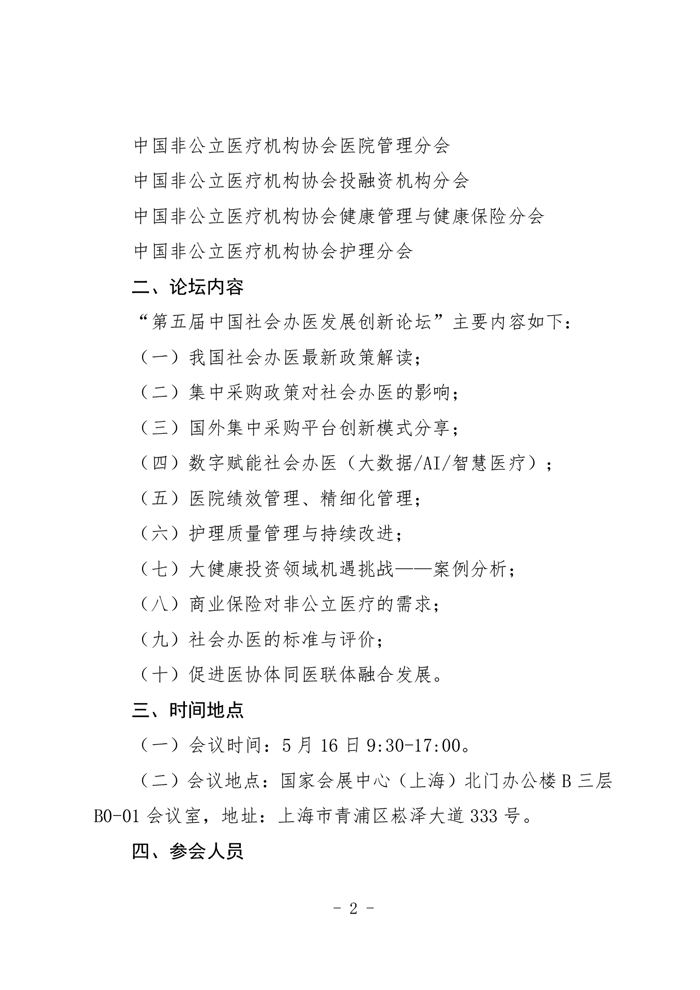 中国非公立医疗机构协会医院管理分会

中国非公立医疗机构协会投融资机构分会

中国非公立医疗机构协会健康管理与健康保险分会

中国非公立医疗机构协会护理分会

二、论坛内容

“第五届中国社会办医发展创新论坛”主要内容如下：

（一）我国社会办医最新政策解读；

（二）集中采购政策对社会办医的影响；

（三）国外集中采购平台创新模式分享；

（四）数字赋能社会办医（大数据/AI/智慧医疗）；

（五）医院绩效管理、精细化管理；

（六）护理质量管理与持续改进；

（七）大健康投资领域机遇挑战——案例分析；

（八）商业保险对非公立医疗的需求；

（九）社会办医的标准与评价；

（十）促进医协体同医联体融合发展。

三、时间地点

（一）会议时间：5月16日9:30-17:00。

（二）会议地点：国家会展中心（上海）北门办公楼B三层B0-01会议室，地址：上海市青浦区崧泽大道333号。

四、参会人员

- 2 -